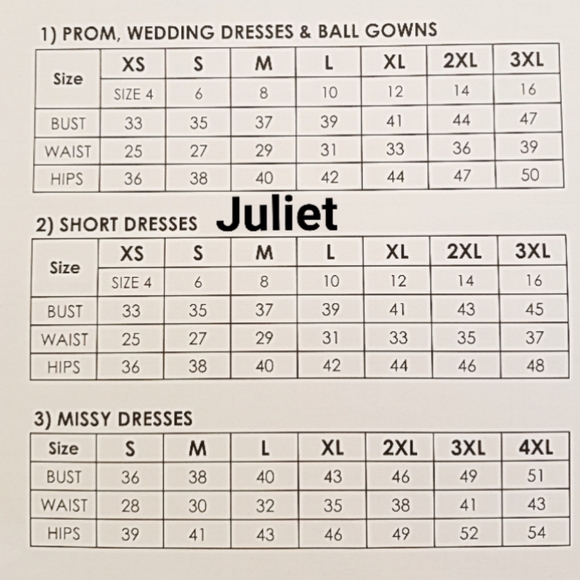 1) PROM, WEDDING DRESSES & BALL GOWNS

| Size | XS | S | M | L | XL | 2XL | 3XL |
|---|---|---|---|---|---|---|---|
| | SIZE 4 | 6 | 8 | 10 | 12 | 14 | 16 |
| BUST | 33 | 35 | 37 | 39 | 41 | 44 | 47 |
| WAIST | 25 | 27 | 29 | 31 | 33 | 36 | 39 |
| HIPS | 36 | 38 | 40 | 42 | 44 | 47 | 50 |

2) SHORT DRESSES Juliet

| Size | XS | S | M | L | XL | 2XL | 3XL |
|---|---|---|---|---|---|---|---|
| | SIZE 4 | 6 | 8 | 10 | 12 | 14 | 16 |
| BUST | 33 | 35 | 37 | 39 | 41 | 43 | 45 |
| WAIST | 25 | 27 | 29 | 31 | 33 | 35 | 37 |
| HIPS | 36 | 38 | 40 | 42 | 44 | 46 | 48 |

3) MISSY DRESSES

| Size | S | M | L | XL | 2XL | 3XL | 4XL |
|---|---|---|---|---|---|---|---|
| BUST | 36 | 38 | 40 | 43 | 46 | 49 | 51 |
| WAIST | 28 | 30 | 32 | 35 | 38 | 41 | 43 |
| HIPS | 39 | 41 | 43 | 46 | 49 | 52 | 54 |